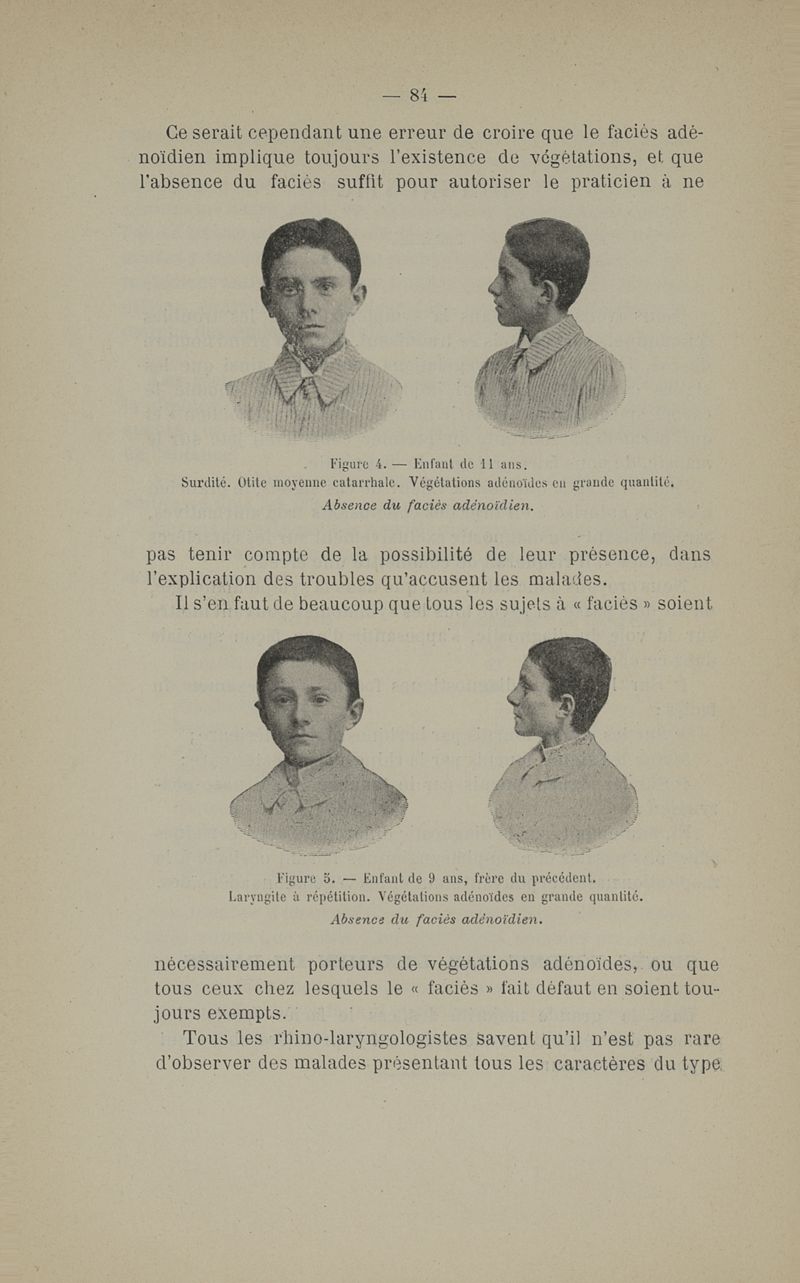 — 84 —

Ce serait cependant une erreur de croire que le faciès adénoïdien implique toujours l'existence de végétations, et que l'absence du faciès suffit pour autoriser le praticien à ne

Figure 4. — Enfant de 11 ans.
Surdité. Otite moyenne catarrhale. Végétations adénoïdes en grande quantité.
Absence du faciès adénoïdien.

pas tenir compte de la possibilité de leur présence, dans l'explication des troubles qu'accusent les malades.

Il s'en faut de beaucoup que tous les sujets à « faciès » soient

Figure 5. — Enfant de 9 ans, frère du précédent.
Laryngite à répétition. Végétations adénoïdes en grande quantité.
Absence du faciès adénoïdien.

nécessairement porteurs de végétations adénoïdes, ou que tous ceux chez lesquels le « faciès » fait défaut en soient toujours exempts.

Tous les rhino-laryngologistes savent qu'il n'est pas rare d'observer des malades présentant tous les caractères du type